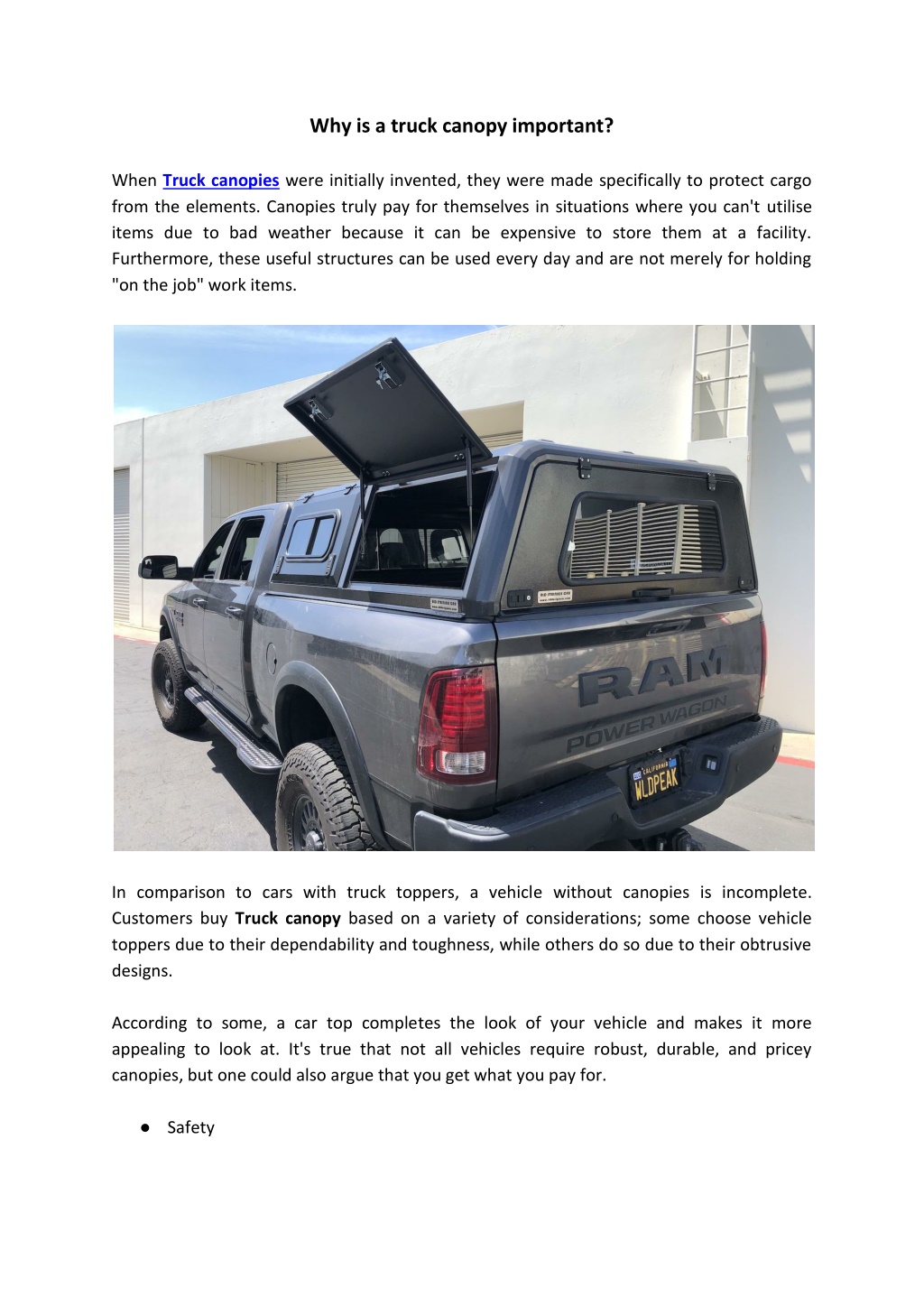 Why is a truck canopy important?

When Truck canopies were initially invented, they were made specifically to protect cargo from the elements. Canopies truly pay for themselves in situations where you can't utilise items due to bad weather because it can be expensive to store them at a facility. Furthermore, these useful structures can be used every day and are not merely for holding "on the job" work items.

RAM
POWER WAGON
CALIFORNIA
WLDPEAK

In comparison to cars with truck toppers, a vehicle without canopies is incomplete. Customers buy Truck canopy based on a variety of considerations; some choose vehicle toppers due to their dependability and toughness, while others do so due to their obtrusive designs.

According to some, a car top completes the look of your vehicle and makes it more appealing to look at. It's true that not all vehicles require robust, durable, and pricey canopies, but one could also argue that you get what you pay for.

● Safety